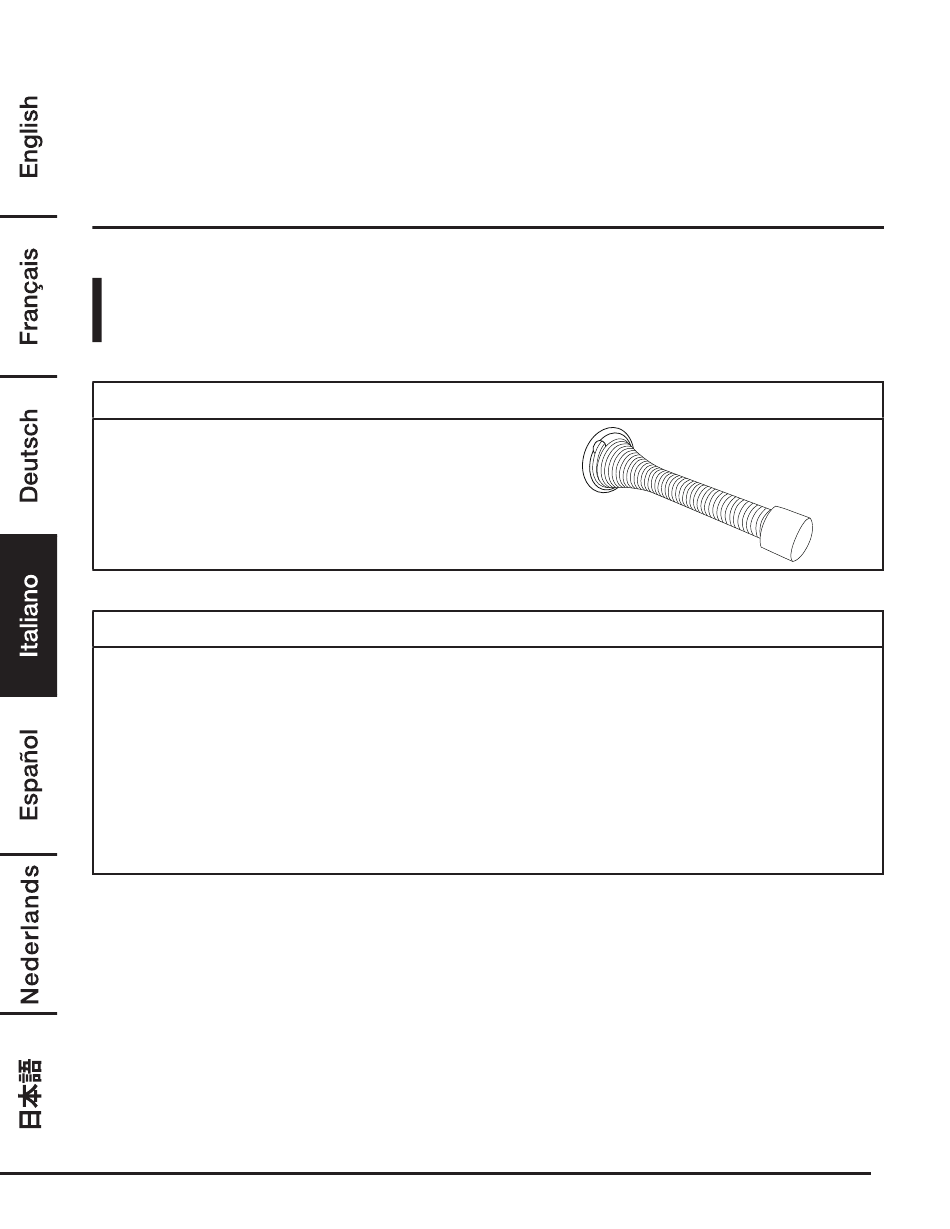 English

Français

Deutsch

Italiano

Español

Nederlands

日本語